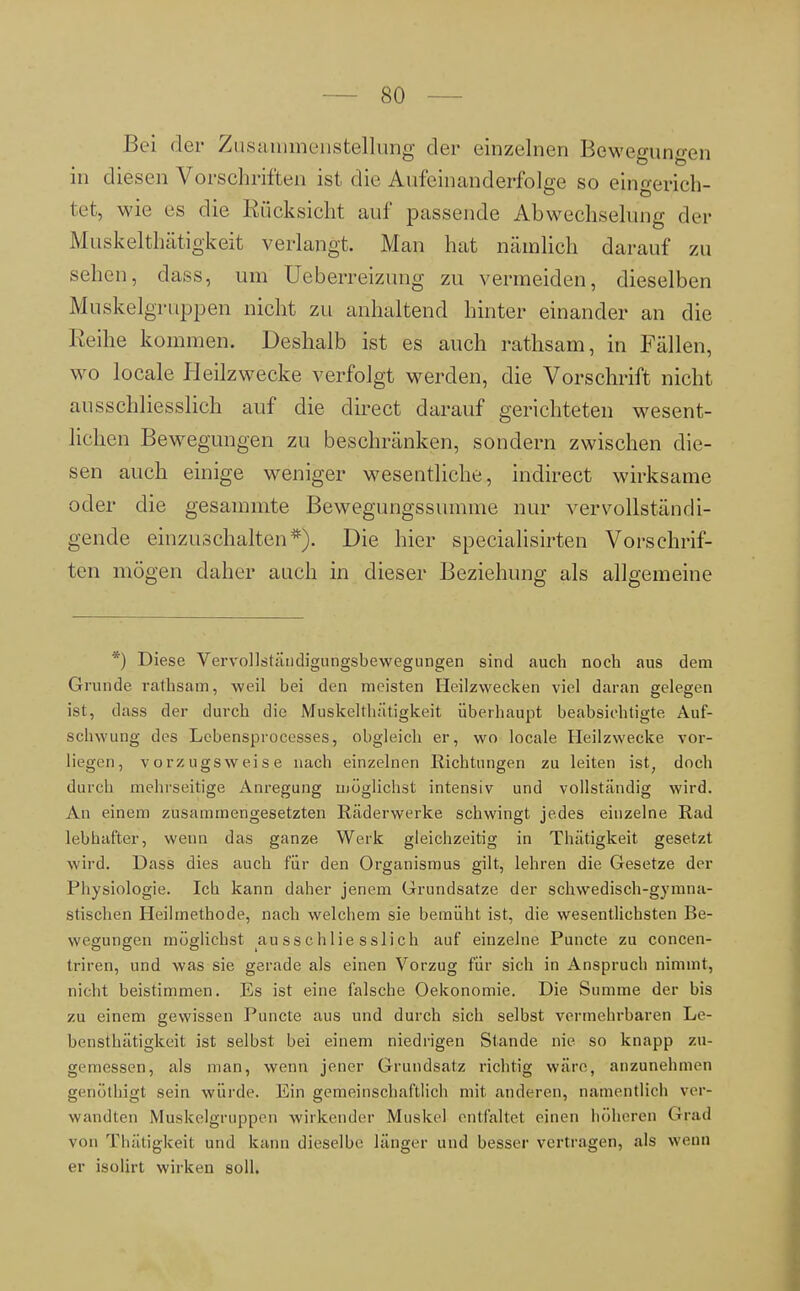 — 80 —

Bei der Zusammenstellung der einzelnen Bewegungen in diesen Vorschriften ist die Aufeinanderfolge so eingerichtet, wie es die Rücksicht auf passende Abwechselung der Muskelthätigkeit verlangt. Man hat nämlich darauf zu sehen, dass, um Ueberreizung zu vermeiden, dieselben Muskelgruppen nicht zu anhaltend hinter einander an die Reihe kommen. Deshalb ist es auch rathsam, in Fällen, wo locale Heilzwecke verfolgt werden, die Vorschrift nicht ausschliesslich auf die direct darauf gerichteten wesentlichen Bewegungen zu beschränken, sondern zwischen diesen auch einige weniger wesentliche, indirect wirksame oder die gesammte Bewegungssumme nur vervollständigende einzuschalten*). Die hier specialisirten Vorschriften mögen daher auch in dieser Beziehung als allgemeine

*) Diese Vervollständigungsbewegungen sind auch noch aus dem Grunde rathsam, weil bei den meisten Heilzwecken viel daran gelegen ist, dass der durch die Muskelthätigkeit überhaupt beabsichtigte Aufschwung des Lebensprocesses, obgleich er, wo locale Heilzwecke vorliegen, vorzugsweise nach einzelnen Richtungen zu leiten ist, doch durch mehrseitige Anregung möglichst intensiv und vollständig wird. An einem zusammengesetzten Räderwerke schwingt jedes einzelne Rad lebhafter, wenn das ganze Werk gleichzeitig in Thätigkeit gesetzt wird. Dass dies auch für den Organismus gilt, lehren die Gesetze der Physiologie. Ich kann daher jenem Grundsatze der schwedisch-gymnastischen Heilmethode, nach welchem sie bemüht ist, die wesentlichsten Bewegungen möglichst ausschliesslich auf einzelne Puncte zu concentriren, und was sie gerade als einen Vorzug für sich in Anspruch nimmt, nicht beistimmen. Es ist eine falsche Oekonomie. Die Summe der bis zu einem gewissen Puncte aus und durch sich selbst vermehrbaren Lebensthätigkeit ist selbst bei einem niedrigen Stande nie so knapp zugemessen, als man, wenn jener Grundsatz richtig wäre, anzunehmen genöthigt sein würde. Ein gemeinschaftlich mit anderen, namentlich verwandten Muskelgruppen wirkender Muskel entfaltet einen höheren Grad von Thätigkeit und kann dieselbe länger und besser vertragen, als wenn er isolirt wirken soll.